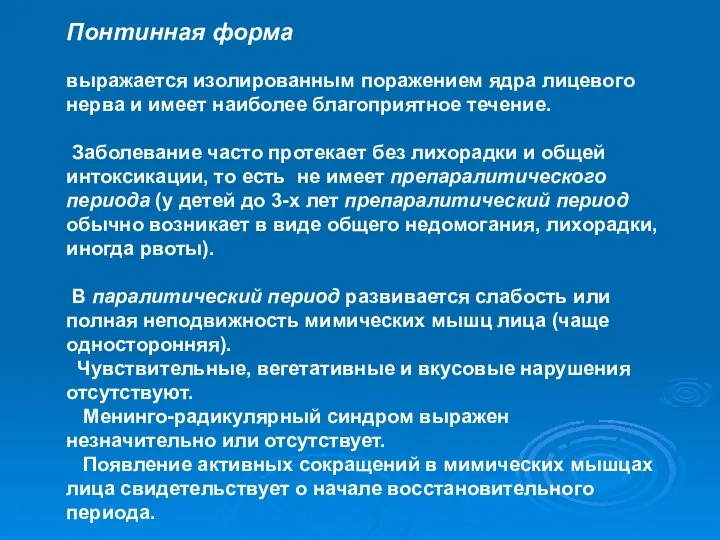 Понтинная форма

выражается изолированным поражением ядра лицевого нерва и имеет наиболее благоприятное течение.

Заболевание часто протекает без лихорадки и общей интоксикации, то есть не имеет препаралитического периода (у детей до 3-х лет препаралитический период обычно возникает в виде общего недомогания, лихорадки, иногда рвоты).

В паралитический период развивается слабость или полная неподвижность мимических мышц лица (чаще односторонняя).

Чувствительные, вегетативные и вкусовые нарушения отсутствуют.

Менинго-радикулярный синдром выражен незначительно или отсутствует.

Появление активных сокращений в мимических мышцах лица свидетельствует о начале восстановительного периода.